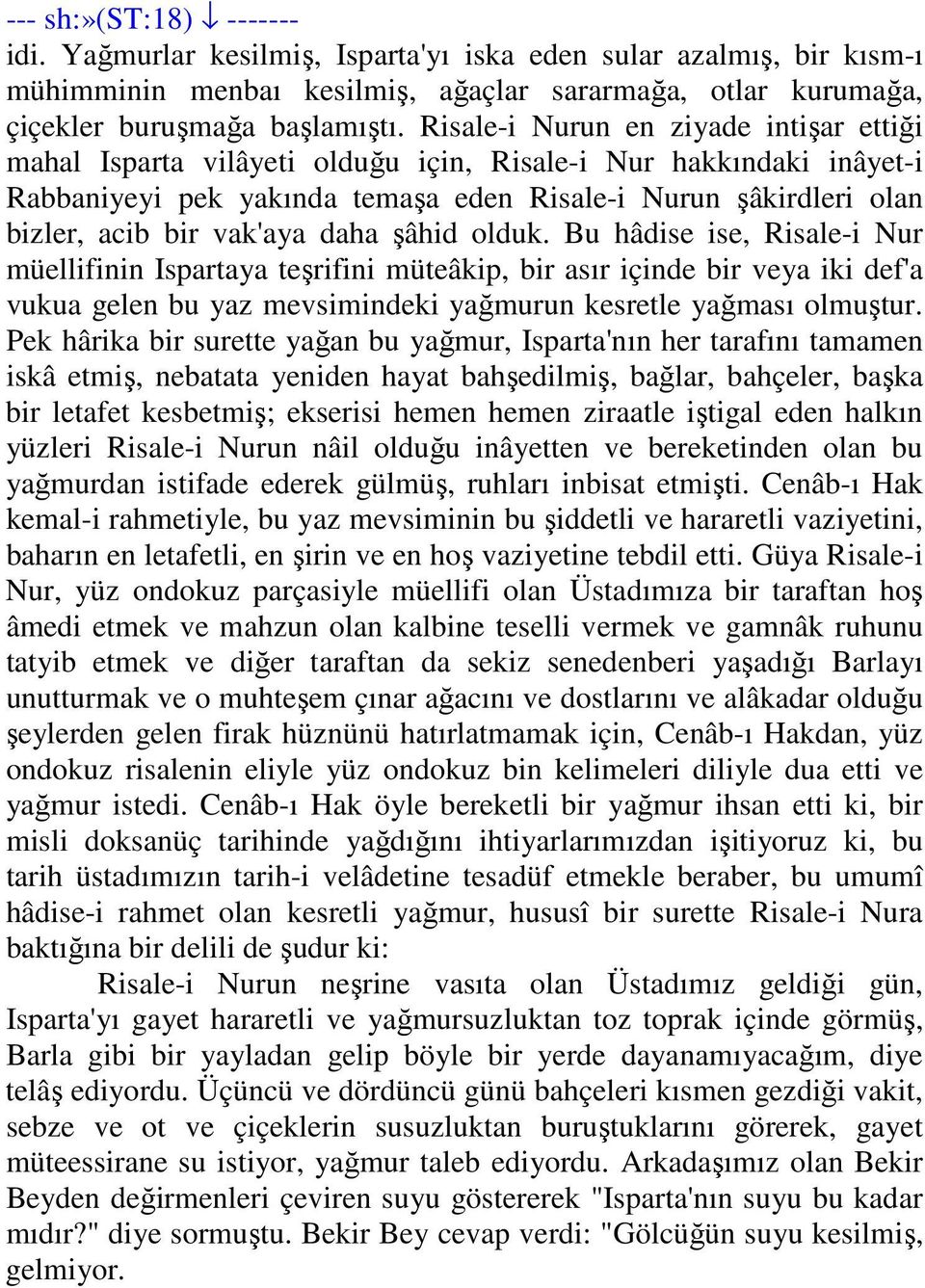 --- sh:»(ST:18) ↓ -------
idi. Yağmurlar kesilmiş, Isparta'yı iska eden sular azalmış, bir kısm-ı mühimminin menbaı kesilmiş, ağaçlar sararmağa, otlar kurumağa, çiçekler buruşmağa başlamıştı. Risale-i Nurun en ziyade intişar ettiği mahal Isparta vilâyeti olduğu için, Risale-i Nur hakkındaki inâyet-i Rabbaniyeyi pek yakında temaşa eden Risale-i Nurun şâkirdleri olan bizler, acib bir vak'aya daha şâhid olduk. Bu hâdise ise, Risale-i Nur müellifinin Ispartaya teşrifini müteâkip, bir asır içinde bir veya iki def'a vukua gelen bu yaz mevsimindeki yağmurun kesretle yağması olmuştur. Pek hârika bir surette yağan bu yağmur, Isparta'nın her tarafını tamamen iskâ etmiş, nebatata yeniden hayat bahşedilmiş, bağlar, bahçeler, başka bir letafet kesbetmiş; ekserisi hemen hemen ziraatle iştigal eden halkın yüzleri Risale-i Nurun nâil olduğu inâyetten ve bereketinden olan bu yağmurdan istifade ederek gülmüş, ruhları inbisat etmişti. Cenâb-ı Hak kemal-i rahmetiyle, bu yaz mevsiminin bu şiddetli ve hararetli vaziyetini, baharın en letafetli, en şirin ve en hoş vaziyetine tebdil etti. Güya Risale-i Nur, yüz ondokuz parçasiyle müellifi olan Üstadımıza bir taraftan hoş âmedi etmek ve mahzun olan kalbine teselli vermek ve gamnâk ruhunu tatyib etmek ve diğer taraftan da sekiz senedenberi yaşadığı Barlayı unutturmak ve o muhteşem çınar ağacını ve dostlarını ve alâkadar olduğu şeylerden gelen firak hüznünü hatırlatmamak için, Cenâb-ı Hakdan, yüz ondokuz risalenin eliyle yüz ondokuz bin kelimeleri diliyle dua etti ve yağmur istedi. Cenâb-ı Hak öyle bereketli bir yağmur ihsan etti ki, bir misli doksanüç tarihinde yağdığını ihtiyarlarımızdan işitiyoruz ki, bu tarih üstadımızın tarih-i velâdetine tesadüf etmekle beraber, bu umumî hâdise-i rahmet olan kesretli yağmur, hususî bir surette Risale-i Nura baktığına bir delili de şudur ki:

Risale-i Nurun neşrine vasıta olan Üstadımız geldiği gün, Isparta'yı gayet hararetli ve yağmursuzluktan toz toprak içinde görmüş, Barla gibi bir yayladan gelip böyle bir yerde dayanamıyacağım, diye telâş ediyordu. Üçüncü ve dördüncü günü bahçeleri kısmen gezdiği vakit, sebze ve ot ve çiçeklerin susuzluktan buruştuklarını görerek, gayet müteessirane su istiyor, yağmur taleb ediyordu. Arkadaşımız olan Bekir Beyden değirmenleri çeviren suyu göstererek "Isparta'nın suyu bu kadar mıdır?" diye sormuştu. Bekir Bey cevap verdi: "Gölcüğün suyu kesilmiş, gelmiyor.